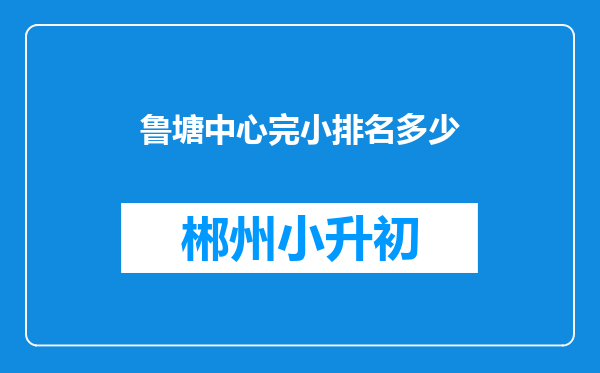 鲁塘中心完小排名多少

郴州小升初